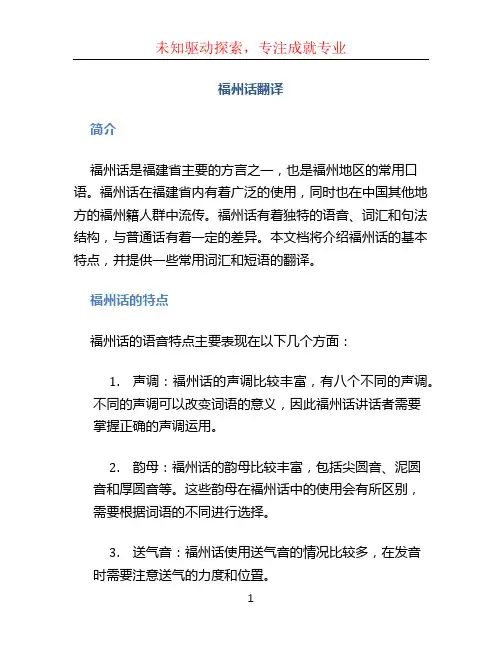 未知驱动探索，专注成就专业

福州话翻译

简介

福州话是福建省主要的方言之一，也是福州地区的常用口语。福州话在福建省内有着广泛的使用，同时也在中国其他地方的福州籍人群中流传。福州话有着独特的语音、词汇和句法结构，与普通话有着一定的差异。本文档将介绍福州话的基本特点，并提供一些常用词汇和短语的翻译。

福州话的特点

福州话的语音特点主要表现在以下几个方面：

1. 声调：福州话的声调比较丰富，有八个不同的声调。不同的声调可以改变词语的意义，因此福州话讲话者需要掌握正确的声调运用。

2. 韵母：福州话的韵母比较丰富，包括尖圆音、泥圆音和厚圆音等。这些韵母在福州话中的使用会有所区别，需要根据词语的不同进行选择。

3. 送气音：福州话使用送气音的情况比较多，在发音时需要注意送气的力度和位置。

1